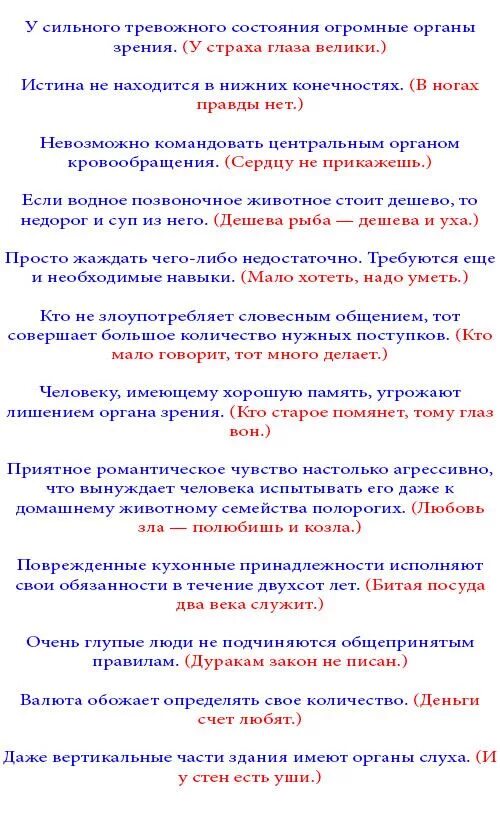 У сильного тревожного состояния огромные органы зрения. (У страха глаза велики.)

Истина не находится в нижних конечностях. (В ногах правды нет.)

Невозможно командовать центральным органом кровообращения. (Сердцу не прикажешь.)

Если водное позвоночное животное стоит дешево, то недорог и суп из него. (Дешева рыба — дешева и уха.)

Просто жаждать чего-либо недостаточно. Требуются еще и необходимые навыки. (Мало хотеть, надо уметь.)

Кто не злоупотребляет словесным общением, тот совершает большое количество нужных поступков. (Кто мало говорит, тот много делает.)

Человеку, имеющему хорошую память, угрожают лишением органа зрения. (Кто старое помянет, тому глаз вон.)

Приятное романтическое чувство настолько агрессивно, что вынуждает человека испытывать его даже к домашнему животному семейства полорогих. (Любовь зла — полюбишь и козла.)

Поврежденные кухонные принадлежности исполняют свои обязанности в течение двухсот лет. (Битая посуда два века служит.)

Очень глупые люди не подчиняются общепринятым правилам. (Дуракам закон не писан.)

Валюта обожает определять свое количество. (Деньги счет любят.)

Даже вертикальные части здания имеют органы слуха. (И у стен есть уши.)